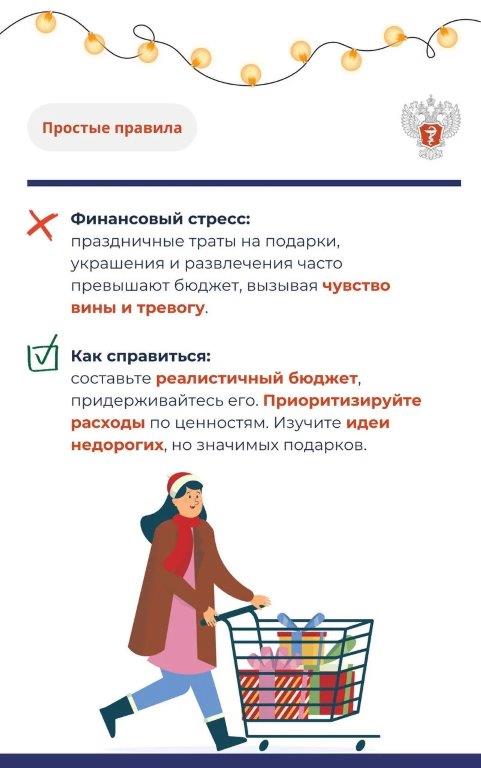 Простые правила

Финансовый стресс:
праздничные траты на подарки, украшения и развлечения часто превышают бюджет, вызывая чувство вины и тревогу.

Как справиться:
составьте реалистичный бюджет, придерживайтесь его. Приоритизируйте расходы по ценностям. Изучите идеи недорогих, но значимых подарков.